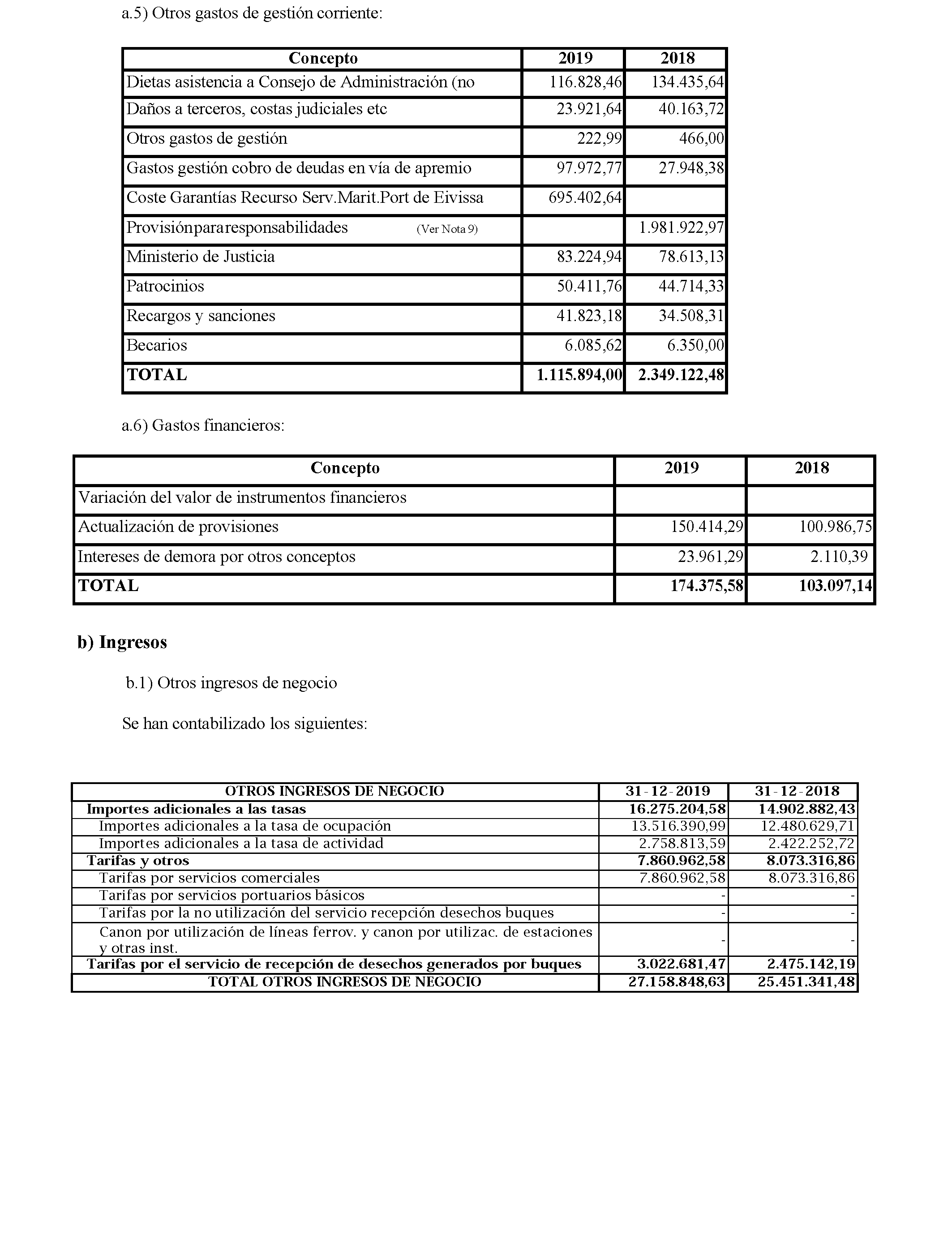 a.5) Otros gastos de gestión corriente:

| Concepto | 2019 | 2018 |
|---|---|---|
| Dietas asistencia a Consejo de Administración (no | 116.828,46 | 134.435,64 |
| Daños a terceros, costas judiciales etc | 23.921,64 | 40.163,72 |
| Otros gastos de gestión | 222,99 | 466,00 |
| Gastos gestión cobro de deudas en vía de apremio | 97.972,77 | 27.948,38 |
| Coste Garantías Recurso Serv.Marit.Port de Eivissa | 695.402,64 | |
| Provisiónpararesponsabilidades (Ver Nota 9) | | 1.981.922,97 |
| Ministerio de Justicia | 83.224,94 | 78.613,13 |
| Patrocinios | 50.411,76 | 44.714,33 |
| Recargos y sanciones | 41.823,18 | 34.508,31 |
| Becarios | 6.085,62 | 6.350,00 |
| TOTAL | 1.115.894,00 | 2.349.122,48 |

a.6) Gastos financieros:

| Concepto | 2019 | 2018 |
|---|---|---|
| Variación del valor de instrumentos financieros | | |
| Actualización de provisiones | 150.414,29 | 100.986,75 |
| Intereses de demora por otros conceptos | 23.961,29 | 2.110,39 |
| TOTAL | 174.375,58 | 103.097,14 |

b) Ingresos

b.1) Otros ingresos de negocio

Se han contabilizado los siguientes:

| OTROS INGRESOS DE NEGOCIO | 31-12-2019 | 31-12-2018 |
|---|---|---|
| Importes adicionales a las tasas | 16.275.204,58 | 14.902.882,43 |
| Importes adicionales a la tasa de ocupación | 13.516.390,99 | 12.480.629,71 |
| Importes adicionales a la tasa de actividad | 2.758.813,59 | 2.422.252,72 |
| Tarifas y otros | 7.860.962,58 | 8.073.316,86 |
| Tarifas por servicios comerciales | 7.860.962,58 | 8.073.316,86 |
| Tarifas por servicios portuarios básicos | - | - |
| Tarifas por la no utilización del servicio recepción desechos buques | - | - |
| Canon por utilización de líneas ferrov. y canon por utilizac. de estaciones y otras inst. | - | - |
| Tarifas por el servicio de recepción de desechos generados por buques | 3.022.681,47 | 2.475.142,19 |
| TOTAL OTROS INGRESOS DE NEGOCIO | 27.158.848,63 | 25.451.341,48 |